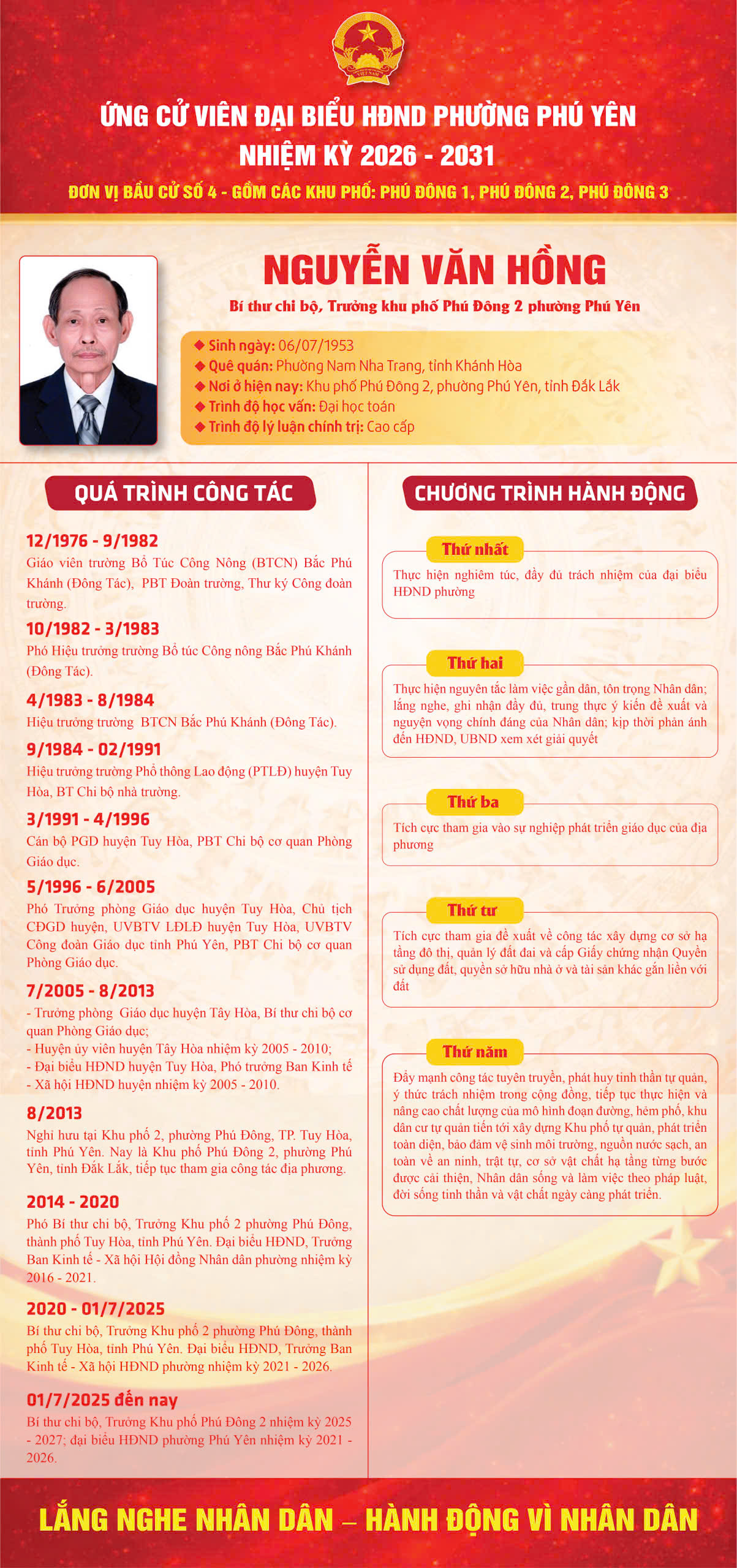 VIỆT NAM

ỨNG CỬ VIÊN ĐẠI BIỂU HĐND PHƯỜNG PHÚ YÊN
NHIỆM KỲ 2026 - 2031
ĐƠN VỊ BẦU CỬ SỐ 4 - GỒM CÁC KHU PHỐ: PHÚ ĐÔNG 1, PHÚ ĐÔNG 2, PHÚ ĐÔNG 3

NGUYỄN VĂN HỒNG
Bí thư chi bộ, Trưởng khu phố Phú Đông 2 phường Phú Yên

◆ Sinh ngày: 06/07/1953
◆ Quê quán: Phường Nam Nha Trang, tỉnh Khánh Hòa
◆ Nơi ở hiện nay: Khu phố Phú Đông 2, phường Phú Yên, tỉnh Đắk Lắk
◆ Trình độ học vấn: Đại học toán
◆ Trình độ lý luận chính trị: Cao cấp

QUÁ TRÌNH CÔNG TÁC

12/1976 - 9/1982
Giáo viên trường Bổ Túc Công Nông (BTCN) Bắc Phú Khánh (Đông Tác), PBT Đoàn trường, Thư ký Công đoàn trường.

10/1982 - 3/1983
Phó Hiệu trưởng trường Bổ túc Công nông Bắc Phú Khánh (Đông Tác).

4/1983 - 8/1984
Hiệu trưởng trường BTCN Bắc Phú Khánh (Đông Tác).

9/1984 - 02/1991
Hiệu trưởng trường Phổ thông Lao động (PTLĐ) huyện Tuy Hòa, BT Chi bộ nhà trường.

3/1991 - 4/1996
Cán bộ PGD huyện Tuy Hòa, PBT Chi bộ cơ quan Phòng Giáo dục.

5/1996 - 6/2005
Phó Trưởng phòng Giáo dục huyện Tuy Hòa, Chủ tịch CĐGD huyện, UVBTV LĐLĐ huyện Tuy Hòa, UVBTV Công đoàn Giáo dục tỉnh Phú Yên, PBT Chi bộ cơ quan Phòng Giáo dục.

7/2005 - 8/2013
- Trưởng phòng Giáo dục huyện Tây Hòa, Bí thư chi bộ cơ quan Phòng Giáo dục;
- Huyện ủy viên huyện Tây Hòa nhiệm kỳ 2005 - 2010;
- Đại biểu HĐND huyện Tuy Hòa, Phó trưởng Ban Kinh tế - Xã hội HĐND huyện nhiệm kỳ 2005 - 2010.

8/2013
Nghỉ hưu tại Khu phố 2, phường Phú Đông, TP. Tuy Hòa, tỉnh Phú Yên. Nay là Khu phố Phú Đông 2, phường Phú Yên, tỉnh Đắk Lắk, tiếp tục tham gia công tác địa phương.

2014 - 2020
Phó Bí thư chi bộ, Trưởng Khu phố 2 phường Phú Đông, thành phố Tuy Hòa, tỉnh Phú Yên. Đại biểu HĐND, Trưởng Ban Kinh tế - Xã hội Hội đồng Nhân dân phường nhiệm kỳ 2016 - 2021.

2020 - 01/7/2025
Bí thư chi bộ, Trưởng Khu phố 2 phường Phú Đông, thành phố Tuy Hòa, tỉnh Phú Yên. Đại biểu HĐND, Trưởng Ban Kinh tế - Xã hội HĐND phường nhiệm kỳ 2021 - 2026.

01/7/2025 đến nay
Bí thư chi bộ, Trưởng Khu phố Phú Đông 2 nhiệm kỳ 2025 - 2027; đại biểu HĐND phường Phú Yên nhiệm kỳ 2021 - 2026.

CHƯƠNG TRÌNH HÀNH ĐỘNG

Thứ nhất
Thực hiện nghiêm túc, đầy đủ trách nhiệm của đại biểu HĐND phường

Thứ hai
Thực hiện nguyên tắc làm việc gần dân, tôn trọng Nhân dân; lắng nghe, ghi nhận đầy đủ, trung thực ý kiến đề xuất và nguyện vọng chính đáng của Nhân dân; kịp thời phản ánh đến HĐND, UBND xem xét giải quyết

Thứ ba
Tích cực tham gia vào sự nghiệp phát triển giáo dục của địa phương

Thứ tư
Tích cực tham gia đề xuất về công tác xây dựng cơ sở hạ tầng đô thị, quản lý đất đai và cấp Giấy chứng nhận Quyền sử dụng đất, quyền sở hữu nhà ở và tài sản khác gắn liền với đất

Thứ năm
Đẩy mạnh công tác tuyên truyền, phát huy tinh thần tự quản, ý thức trách nhiệm trong cộng đồng, tiếp tục thực hiện và nâng cao chất lượng của mô hình đoạn đường, hẻm phố, khu dân cư tự quản tiến tới xây dựng Khu phố tự quản, phát triển toàn diện, bảo đảm vệ sinh môi trường, nguồn nước sạch, an toàn về an ninh, trật tự, cơ sở vật chất hạ tầng từng bước được cải thiện, Nhân dân sống và làm việc theo pháp luật, đời sống tinh thần và vật chất ngày càng phát triển.

LẮNG NGHE NHÂN DÂN – HÀNH ĐỘNG VÌ NHÂN DÂN